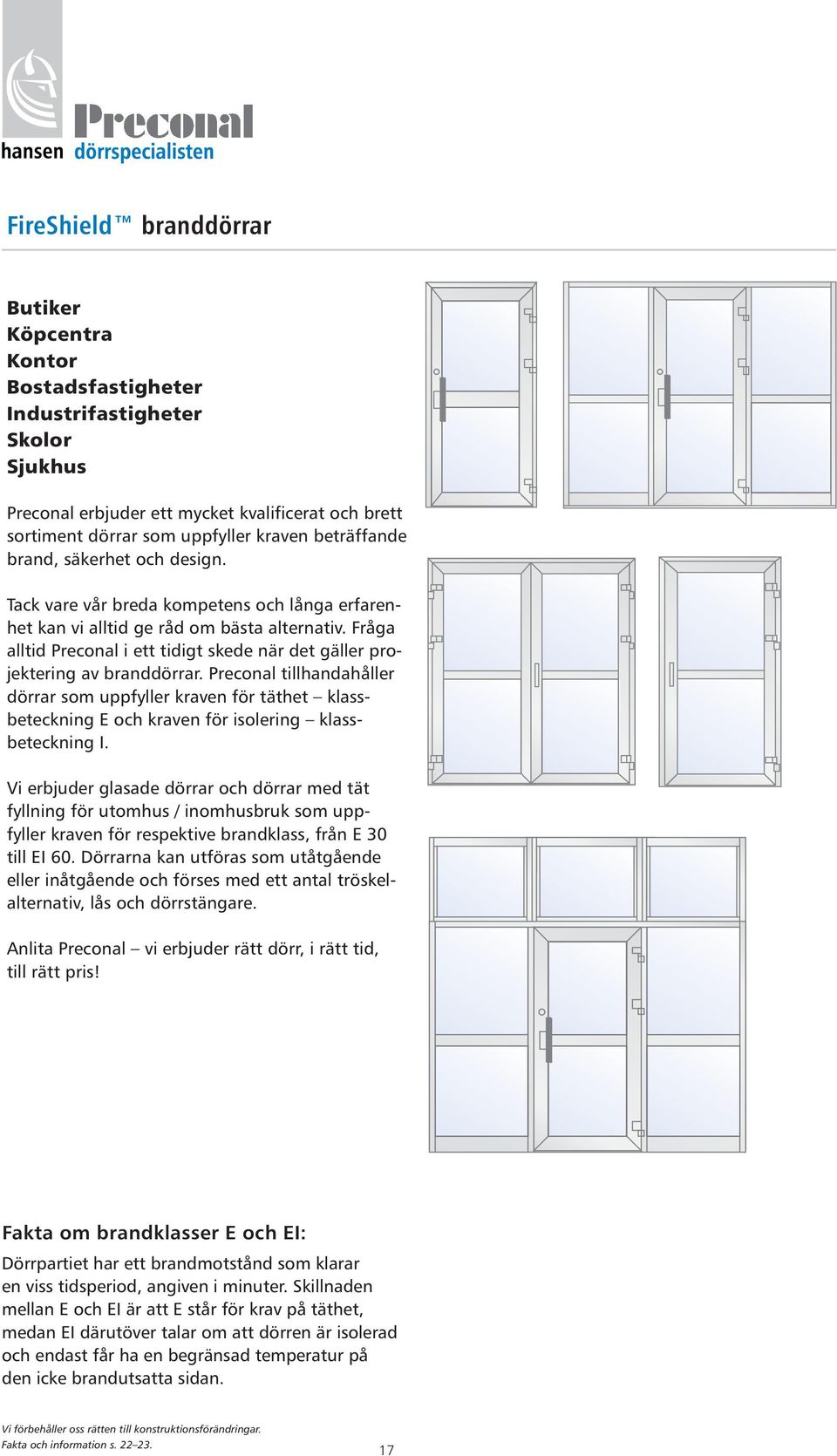 Preconal
hansen dörrspecialisten

FireShield™ branddörrar

Butiker
Köpcentra
Kontor
Bostadsfastigheter
Industrifastigheter
Skolor
Sjukhus

Preconal erbjuder ett mycket kvalificerat och brett sortiment dörrar som uppfyller kraven beträffande brand, säkerhet och design.

Tack vare vår breda kompetens och långa erfarenhet kan vi alltid ge råd om bästa alternativ. Fråga alltid Preconal i ett tidigt skede när det gäller projektering av branddörrar. Preconal tillhandahåller dörrar som uppfyller kraven för täthet – klassbeteckning E och kraven för isolering – klassbeteckning I.

Vi erbjuder glasade dörrar och dörrar med tät fyllning för utomhus / inomhusbruk som uppfyller kraven för respektive brandklass, från E 30 till EI 60. Dörrarna kan utföras som utåtgående eller inåtgående och förses med ett antal tröskelalternativ, lås och dörrstängare.

Anlita Preconal – vi erbjuder rätt dörr, i rätt tid, till rätt pris!

Fakta om brandklasser E och EI:
Dörrpartiet har ett brandmotstånd som klarar en viss tidsperiod, angiven i minuter. Skillnaden mellan E och EI är att E står för krav på täthet, medan EI därutöver talar om att dörren är isolerad och endast får ha en begränsad temperatur på den icke brandutsatta sidan.

Vi förbehåller oss rätten till konstruktionsförändringar.
Fakta och information s. 22–23.
17